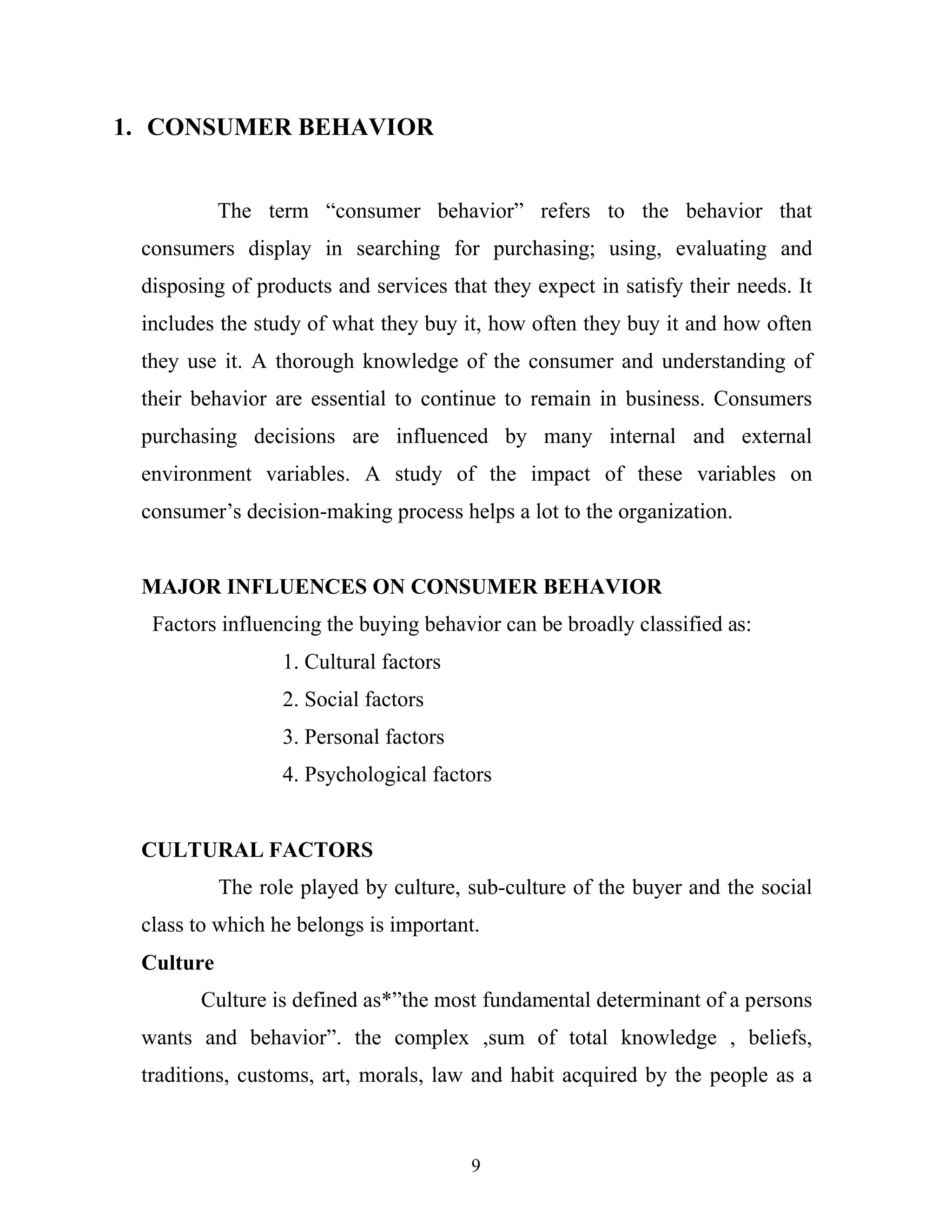 1. CONSUMER BEHAVIOR

The term “consumer behavior” refers to the behavior that consumers display in searching for purchasing; using, evaluating and disposing of products and services that they expect in satisfy their needs. It includes the study of what they buy it, how often they buy it and how often they use it. A thorough knowledge of the consumer and understanding of their behavior are essential to continue to remain in business. Consumers purchasing decisions are influenced by many internal and external environment variables. A study of the impact of these variables on consumer’s decision-making process helps a lot to the organization.

MAJOR INFLUENCES ON CONSUMER BEHAVIOR

Factors influencing the buying behavior can be broadly classified as:

1. Cultural factors
2. Social factors
3. Personal factors
4. Psychological factors

CULTURAL FACTORS

The role played by culture, sub-culture of the buyer and the social class to which he belongs is important.

Culture

Culture is defined as*”the most fundamental determinant of a persons wants and behavior”. the complex ,sum of total knowledge , beliefs, traditions, customs, art, morals, law and habit acquired by the people as a

9